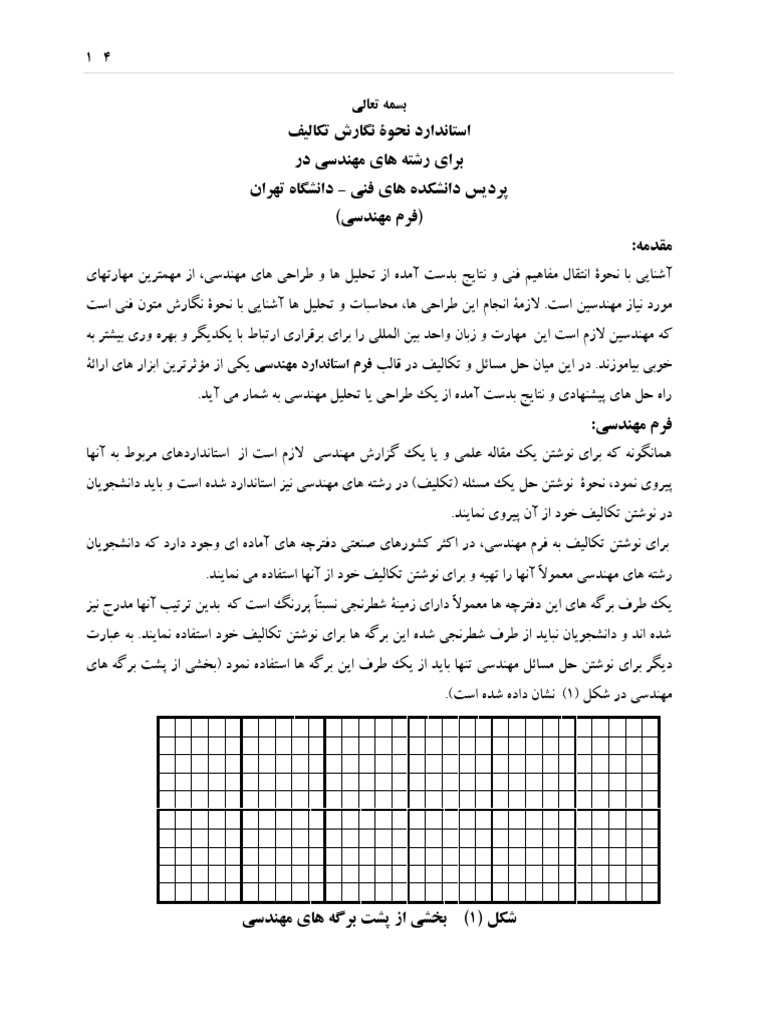 ۱ ۴

بسمه تعالی
استاندارد نحوهٔ نگارش تکالیف
برای رشته های مهندسی در
پردیس دانشکده های فنی - دانشگاه تهران
(فرم مهندسی)

مقدمه:
آشنایی با نحوهٔ انتقال مفاهیم فنی و نتایج بدست آمده از تحلیل ها و طراحی های مهندسی، از مهمترین مهارتهای مورد نیاز مهندسین است. لازمهٔ انجام این طراحی ها، محاسبات و تحلیل ها آشنایی با نحوهٔ نگارش متون فنی است که مهندسین لازم است این مهارت و زبان واحد بین المللی را برای برقراری ارتباط با یکدیگر و بهره وری بیشتر به خوبی بیاموزند. در این میان حل مسائل و تکالیف در قالب فرم استاندارد مهندسی یکی از مؤثرترین ابزار های ارائهٔ راه حل های پیشنهادی و نتایج بدست آمده از یک طراحی یا تحلیل مهندسی به شمار می آید.

فرم مهندسی:
همانگونه که برای نوشتن یک مقاله علمی و یا یک گزارش مهندسی لازم است از استانداردهای مربوط به آنها پیروی نمود، نحوهٔ نوشتن حل یک مسئله (تکلیف) در رشته های مهندسی نیز استاندارد شده است و باید دانشجویان در نوشتن تکالیف خود از آن پیروی نمایند.
برای نوشتن تکالیف به فرم مهندسی، در اکثر کشورهای صنعتی دفترچه های آماده ای وجود دارد که دانشجویان رشته های مهندسی معمولاً آنها را تهیه و برای نوشتن تکالیف خود از آنها استفاده می نمایند.
یک طرف برگه های این دفترچه ها معمولاً دارای زمینهٔ شطرنجی نسبتاً پررنگ است که بدین ترتیب آنها مدرج نیز شده اند و دانشجویان نباید از طرف شطرنجی شده این برگه ها برای نوشتن تکالیف خود استفاده نمایند. به عبارت دیگر برای نوشتن حل مسائل مهندسی تنها باید از یک طرف این برگه ها استفاده نمود (بخشی از پشت برگه های مهندسی در شکل (۱) نشان داده شده است).

شکل (۱) بخشی از پشت برگه های مهندسی